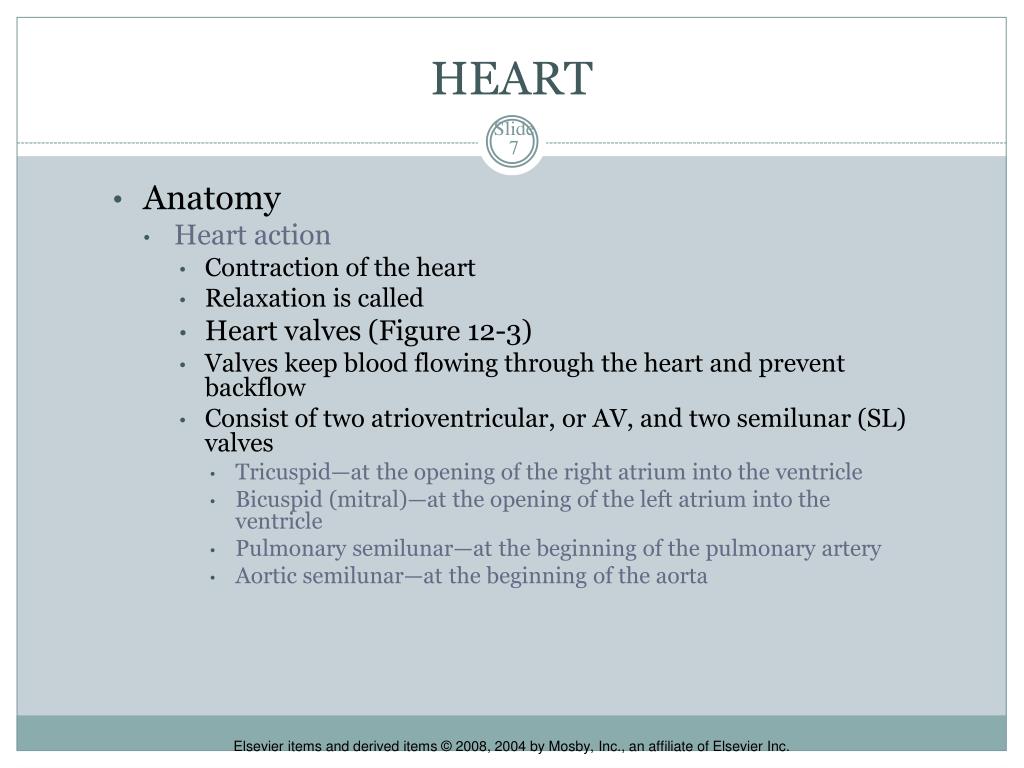 HEART

Slide 7

• Anatomy
  • Heart action
    • Contraction of the heart
    • Relaxation is called
    • Heart valves (Figure 12-3)
    • Valves keep blood flowing through the heart and prevent backflow
    • Consist of two atrioventricular, or AV, and two semilunar (SL) valves
      • Tricuspid—at the opening of the right atrium into the ventricle
      • Bicuspid (mitral)—at the opening of the left atrium into the ventricle
      • Pulmonary semilunar—at the beginning of the pulmonary artery
      • Aortic semilunar—at the beginning of the aorta

Elsevier items and derived items © 2008, 2004 by Mosby, Inc., an affiliate of Elsevier Inc.